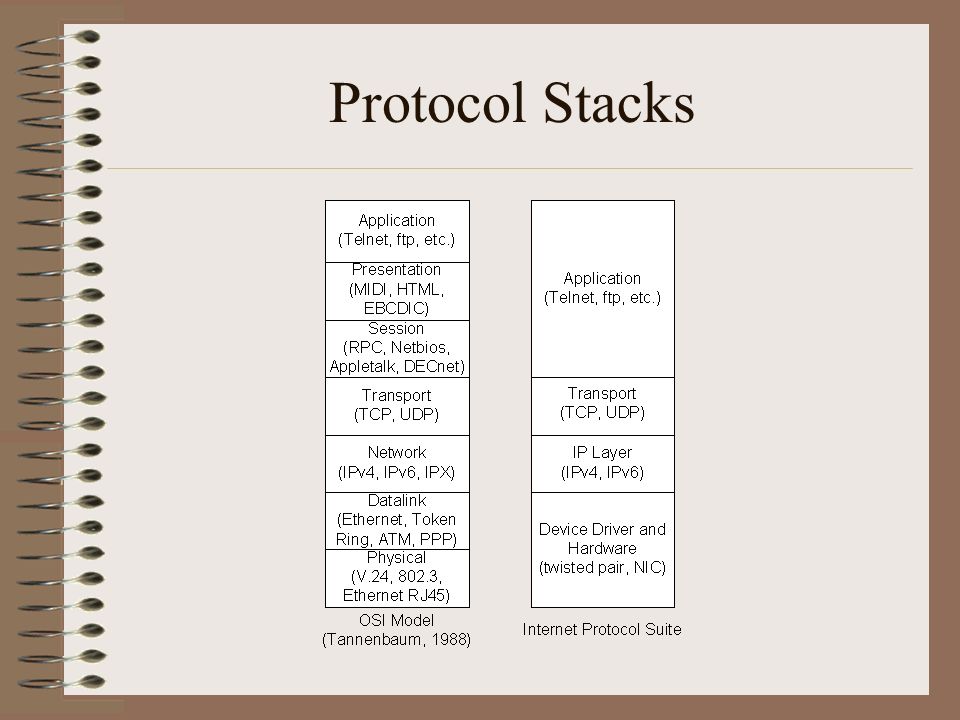 Protocol Stacks

Application
(Telnet, ftp, etc.)

Presentation
(MIDI, HTML, EBCDIC)

Session
(RPC, Netbios, Appletalk, DECnet)

Transport
(TCP, UDP)

Network
(IPv4, IPv6, IPX)

Datalink
(Ethernet, Token Ring, ATM, PPP)

Physical
(V.24, 802.3, Ethernet RJ45)

OSI Model
(Tannenbaum, 1988)

Application
(Telnet, ftp, etc.)

Transport
(TCP, UDP)

IP Layer
(IPv4, IPv6)

Device Driver and Hardware
(twisted pair, NIC)

Internet Protocol Suite